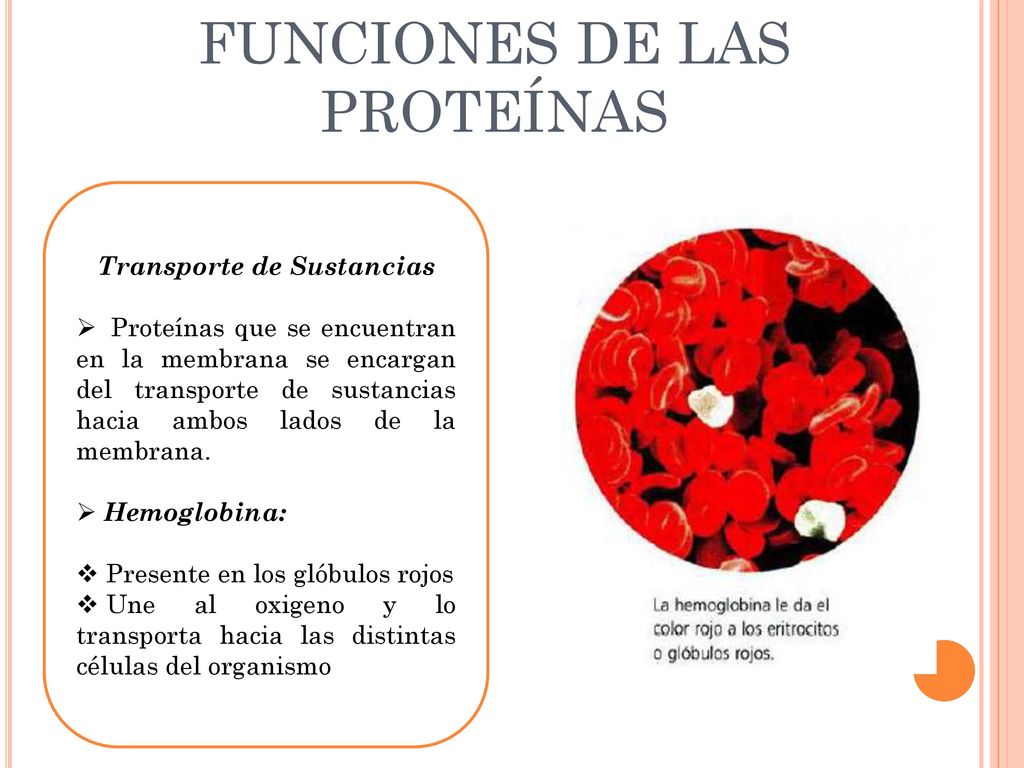 FUNCIONES DE LAS PROTEÍNAS

Transporte de Sustancias

➢ Proteínas que se encuentran en la membrana se encargan del transporte de sustancias hacia ambos lados de la membrana.

➢ Hemoglobina:

❖ Presente en los glóbulos rojos
❖ Une al oxigeno y lo transporta hacia las distintas células del organismo

La hemoglobina le da el color rojo a los eritrocitos o glóbulos rojos.